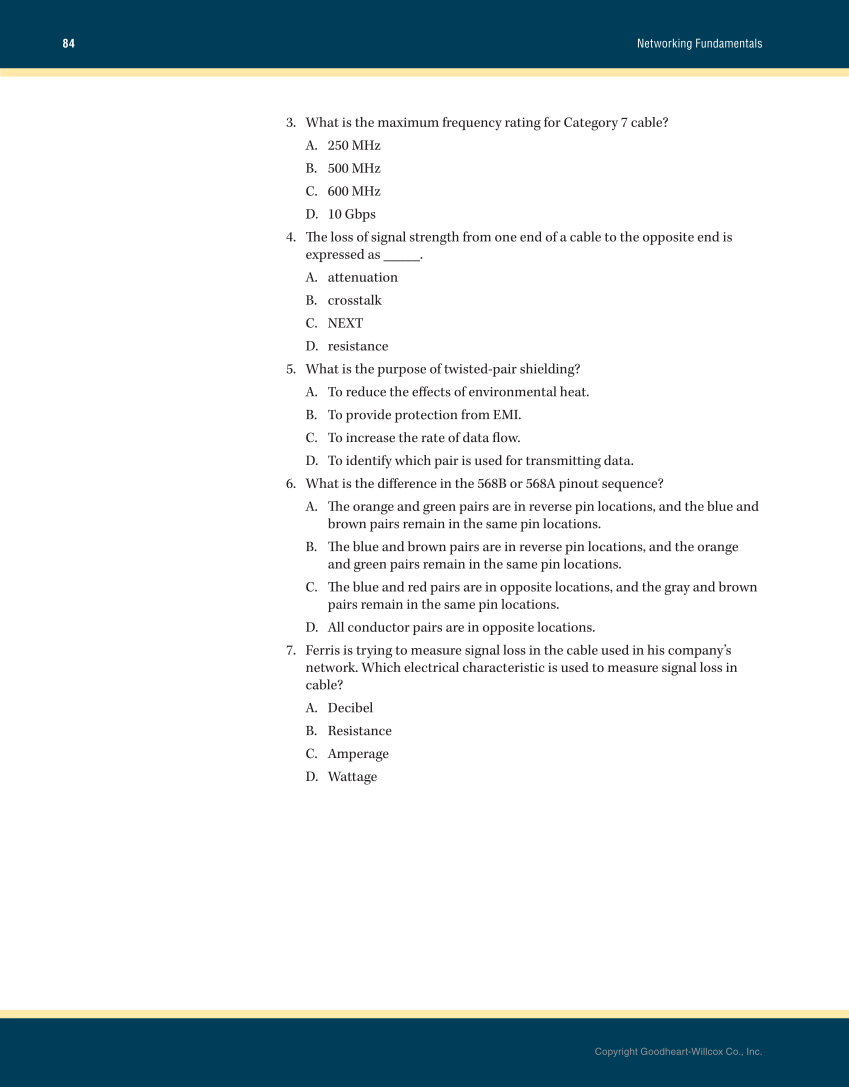 84

Networking Fundamentals

3. What is the maximum frequency rating for Category 7 cable?

A. 250 MHz

B. 500 MHz

C. 600 MHz

D. 10 Gbps

4. The loss of signal strength from one end of a cable to the opposite end is expressed as _____.

A. attenuation

B. crosstalk

C. NEXT

D. resistance

5. What is the purpose of twisted-pair shielding?

A. To reduce the effects of environmental heat.

B. To provide protection from EMI.

C. To increase the rate of data flow.

D. To identify which pair is used for transmitting data.

6. What is the difference in the 568B or 568A pinout sequence?

A. The orange and green pairs are in reverse pin locations, and the blue and brown pairs remain in the same pin locations.

B. The blue and brown pairs are in reverse pin locations, and the orange and green pairs remain in the same pin locations.

C. The blue and red pairs are in opposite locations, and the gray and brown pairs remain in the same pin locations.

D. All conductor pairs are in opposite locations.

7. Ferris is trying to measure signal loss in the cable used in his company's network. Which electrical characteristic is used to measure signal loss in cable?

A. Decibel

B. Resistance

C. Amperage

D. Wattage

Copyright Goodheart-Willcox Co., Inc.